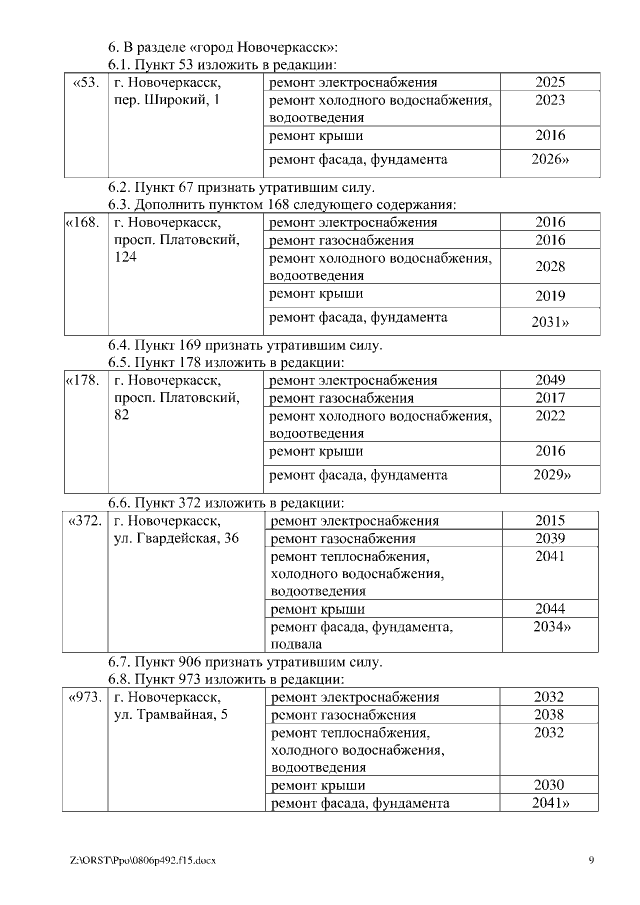 6. В разделе «город Новочеркасск»:
6.1. Пункт 53 изложить в редакции:

| «53. | г. Новочеркасск, пер. Широкий, 1 | ремонт электроснабжения | 2025 |
|---|---|---|---|
| | | ремонт холодного водоснабжения, водоотведения | 2023 |
| | | ремонт крыши | 2016 |
| | | ремонт фасада, фундамента | 2026» |

6.2. Пункт 67 признать утратившим силу.
6.3. Дополнить пунктом 168 следующего содержания:

| «168. | г. Новочеркасск, просп. Платовский, 124 | ремонт электроснабжения | 2016 |
|---|---|---|---|
| | | ремонт газоснабжения | 2016 |
| | | ремонт холодного водоснабжения, водоотведения | 2028 |
| | | ремонт крыши | 2019 |
| | | ремонт фасада, фундамента | 2031» |

6.4. Пункт 169 признать утратившим силу.
6.5. Пункт 178 изложить в редакции:

| «178. | г. Новочеркасск, просп. Платовский, 82 | ремонт электроснабжения | 2049 |
|---|---|---|---|
| | | ремонт газоснабжения | 2017 |
| | | ремонт холодного водоснабжения, водоотведения | 2022 |
| | | ремонт крыши | 2016 |
| | | ремонт фасада, фундамента | 2029» |

6.6. Пункт 372 изложить в редакции:

| «372. | г. Новочеркасск, ул. Гвардейская, 36 | ремонт электроснабжения | 2015 |
|---|---|---|---|
| | | ремонт газоснабжения | 2039 |
| | | ремонт теплоснабжения, холодного водоснабжения, водоотведения | 2041 |
| | | ремонт крыши | 2044 |
| | | ремонт фасада, фундамента, подвала | 2034» |

6.7. Пункт 906 признать утратившим силу.
6.8. Пункт 973 изложить в редакции:

| «973. | г. Новочеркасск, ул. Трамвайная, 5 | ремонт электроснабжения | 2032 |
|---|---|---|---|
| | | ремонт газоснабжения | 2038 |
| | | ремонт теплоснабжения, холодного водоснабжения, водоотведения | 2032 |
| | | ремонт крыши | 2030 |
| | | ремонт фасада, фундамента | 2041» |

Z:\ORST\Ppo\0806p492.f15.docx 9